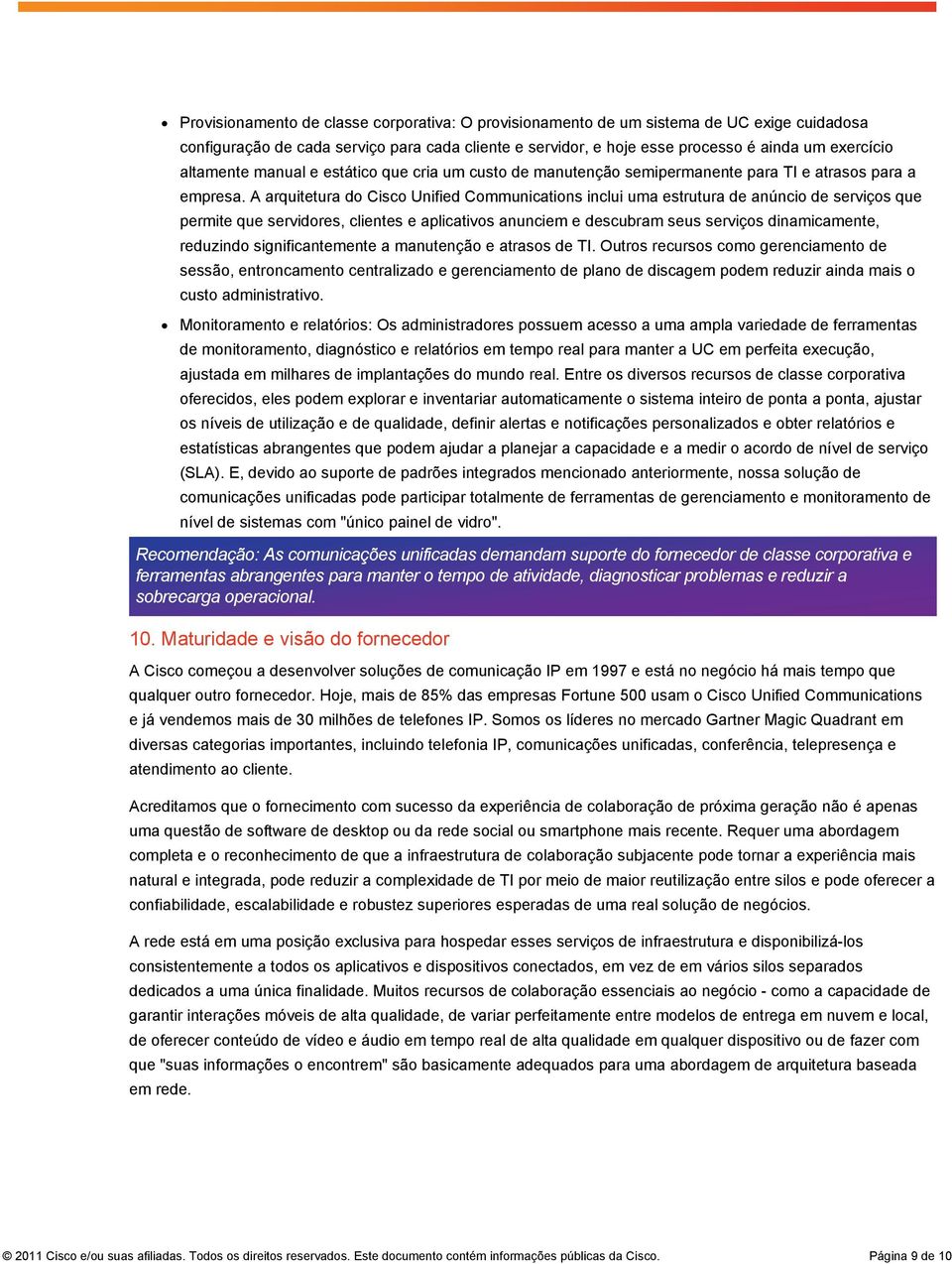 • Provisionamento de classe corporativa: O provisionamento de um sistema de UC exige cuidadosa configuração de cada serviço para cada cliente e servidor, e hoje esse processo é ainda um exercício altamente manual e estático que cria um custo de manutenção semipermanente para TI e atrasos para a empresa. A arquitetura do Cisco Unified Communications inclui uma estrutura de anúncio de serviços que permite que servidores, clientes e aplicativos anunciem e descubram seus serviços dinamicamente, reduzindo significantemente a manutenção e atrasos de TI. Outros recursos como gerenciamento de sessão, entroncamento centralizado e gerenciamento de plano de discagem podem reduzir ainda mais o custo administrativo.

• Monitoramento e relatórios: Os administradores possuem acesso a uma ampla variedade de ferramentas de monitoramento, diagnóstico e relatórios em tempo real para manter a UC em perfeita execução, ajustada em milhares de implantações do mundo real. Entre os diversos recursos de classe corporativa oferecidos, eles podem explorar e inventariar automaticamente o sistema inteiro de ponta a ponta, ajustar os níveis de utilização e de qualidade, definir alertas e notificações personalizados e obter relatórios e estatísticas abrangentes que podem ajudar a planejar a capacidade e a medir o acordo de nível de serviço (SLA). E, devido ao suporte de padrões integrados mencionado anteriormente, nossa solução de comunicações unificadas pode participar totalmente de ferramentas de gerenciamento e monitoramento de nível de sistemas com "único painel de vidro".

Recomendação: As comunicações unificadas demandam suporte do fornecedor de classe corporativa e ferramentas abrangentes para manter o tempo de atividade, diagnosticar problemas e reduzir a sobrecarga operacional.

10. Maturidade e visão do fornecedor

A Cisco começou a desenvolver soluções de comunicação IP em 1997 e está no negócio há mais tempo que qualquer outro fornecedor. Hoje, mais de 85% das empresas Fortune 500 usam o Cisco Unified Communications e já vendemos mais de 30 milhões de telefones IP. Somos os líderes no mercado Gartner Magic Quadrant em diversas categorias importantes, incluindo telefonia IP, comunicações unificadas, conferência, telepresença e atendimento ao cliente.

Acreditamos que o fornecimento com sucesso da experiência de colaboração de próxima geração não é apenas uma questão de software de desktop ou da rede social ou smartphone mais recente. Requer uma abordagem completa e o reconhecimento de que a infraestrutura de colaboração subjacente pode tornar a experiência mais natural e integrada, pode reduzir a complexidade de TI por meio de maior reutilização entre silos e pode oferecer a confiabilidade, escalabilidade e robustez superiores esperadas de uma real solução de negócios.

A rede está em uma posição exclusiva para hospedar esses serviços de infraestrutura e disponibilizá-los consistentemente a todos os aplicativos e dispositivos conectados, em vez de em vários silos separados dedicados a uma única finalidade. Muitos recursos de colaboração essenciais ao negócio - como a capacidade de garantir interações móveis de alta qualidade, de variar perfeitamente entre modelos de entrega em nuvem e local, de oferecer conteúdo de vídeo e áudio em tempo real de alta qualidade em qualquer dispositivo ou de fazer com que "suas informações o encontrem" são basicamente adequados para uma abordagem de arquitetura baseada em rede.

© 2011 Cisco e/ou suas afiliadas. Todos os direitos reservados. Este documento contém informações públicas da Cisco. Página 9 de 10